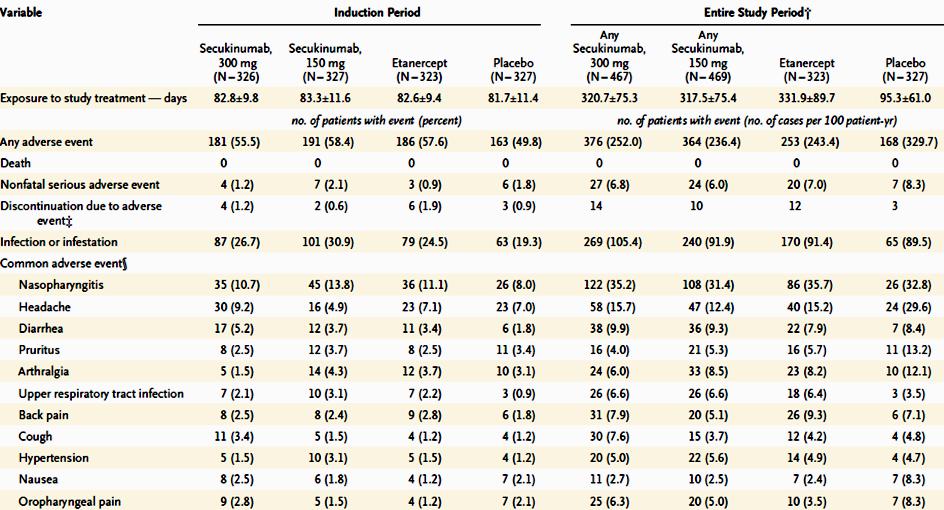 | Variable | Induction Period | | | | Entire Study Period† | | | |
|---|---|---|---|---|---|---|---|---|
| | Secukinumab, 300 mg (N=326) | Secukinumab, 150 mg (N=327) | Etanercept (N=323) | Placebo (N=327) | Any Secukinumab, 300 mg (N=467) | Any Secukinumab, 150 mg (N=469) | Etanercept (N=323) | Placebo (N=327) |
| Exposure to study treatment — days | 82.8±9.8 | 83.3±11.6 | 82.6±9.4 | 81.7±11.4 | 320.7±75.3 | 317.5±75.4 | 331.9±89.7 | 95.3±61.0 |
| | no. of patients with event (percent) | | | | no. of patients with event (no. of cases per 100 patient-yr) | | | |
| Any adverse event | 181 (55.5) | 191 (58.4) | 186 (57.6) | 163 (49.8) | 376 (252.0) | 364 (236.4) | 253 (243.4) | 168 (329.7) |
| Death | 0 | 0 | 0 | 0 | 0 | 0 | 0 | 0 |
| Nonfatal serious adverse event | 4 (1.2) | 7 (2.1) | 3 (0.9) | 6 (1.8) | 27 (6.8) | 24 (6.0) | 20 (7.0) | 7 (8.3) |
| Discontinuation due to adverse event‡ | 4 (1.2) | 2 (0.6) | 6 (1.9) | 3 (0.9) | 14 | 10 | 12 | 3 |
| Infection or infestation | 87 (26.7) | 101 (30.9) | 79 (24.5) | 63 (19.3) | 269 (105.4) | 240 (91.9) | 170 (91.4) | 65 (89.5) |
| Common adverse event§ | | | | | | | | |
| Nasopharyngitis | 35 (10.7) | 45 (13.8) | 36 (11.1) | 26 (8.0) | 122 (35.2) | 108 (31.4) | 86 (35.7) | 26 (32.8) |
| Headache | 30 (9.2) | 16 (4.9) | 23 (7.1) | 23 (7.0) | 58 (15.7) | 47 (12.4) | 40 (15.2) | 24 (29.6) |
| Diarrhea | 17 (5.2) | 12 (3.7) | 11 (3.4) | 6 (1.8) | 38 (9.9) | 36 (9.3) | 22 (7.9) | 7 (8.4) |
| Pruritus | 8 (2.5) | 12 (3.7) | 8 (2.5) | 11 (3.4) | 16 (4.0) | 21 (5.3) | 16 (5.7) | 11 (13.2) |
| Arthralgia | 5 (1.5) | 14 (4.3) | 12 (3.7) | 10 (3.1) | 24 (6.0) | 33 (8.5) | 23 (8.2) | 10 (12.1) |
| Upper respiratory tract infection | 7 (2.1) | 10 (3.1) | 7 (2.2) | 3 (0.9) | 26 (6.6) | 26 (6.6) | 18 (6.4) | 3 (3.5) |
| Back pain | 8 (2.5) | 8 (2.4) | 9 (2.8) | 6 (1.8) | 31 (7.9) | 20 (5.1) | 26 (9.3) | 6 (7.1) |
| Cough | 11 (3.4) | 5 (1.5) | 4 (1.2) | 4 (1.2) | 30 (7.6) | 15 (3.7) | 12 (4.2) | 4 (4.8) |
| Hypertension | 5 (1.5) | 10 (3.1) | 5 (1.5) | 4 (1.2) | 20 (5.0) | 22 (5.6) | 14 (4.9) | 4 (4.7) |
| Nausea | 8 (2.5) | 6 (1.8) | 4 (1.2) | 7 (2.1) | 11 (2.7) | 10 (2.5) | 7 (2.4) | 7 (8.3) |
| Oropharyngeal pain | 9 (2.8) | 5 (1.5) | 4 (1.2) | 7 (2.1) | 25 (6.3) | 20 (5.0) | 10 (3.5) | 7 (8.3) |